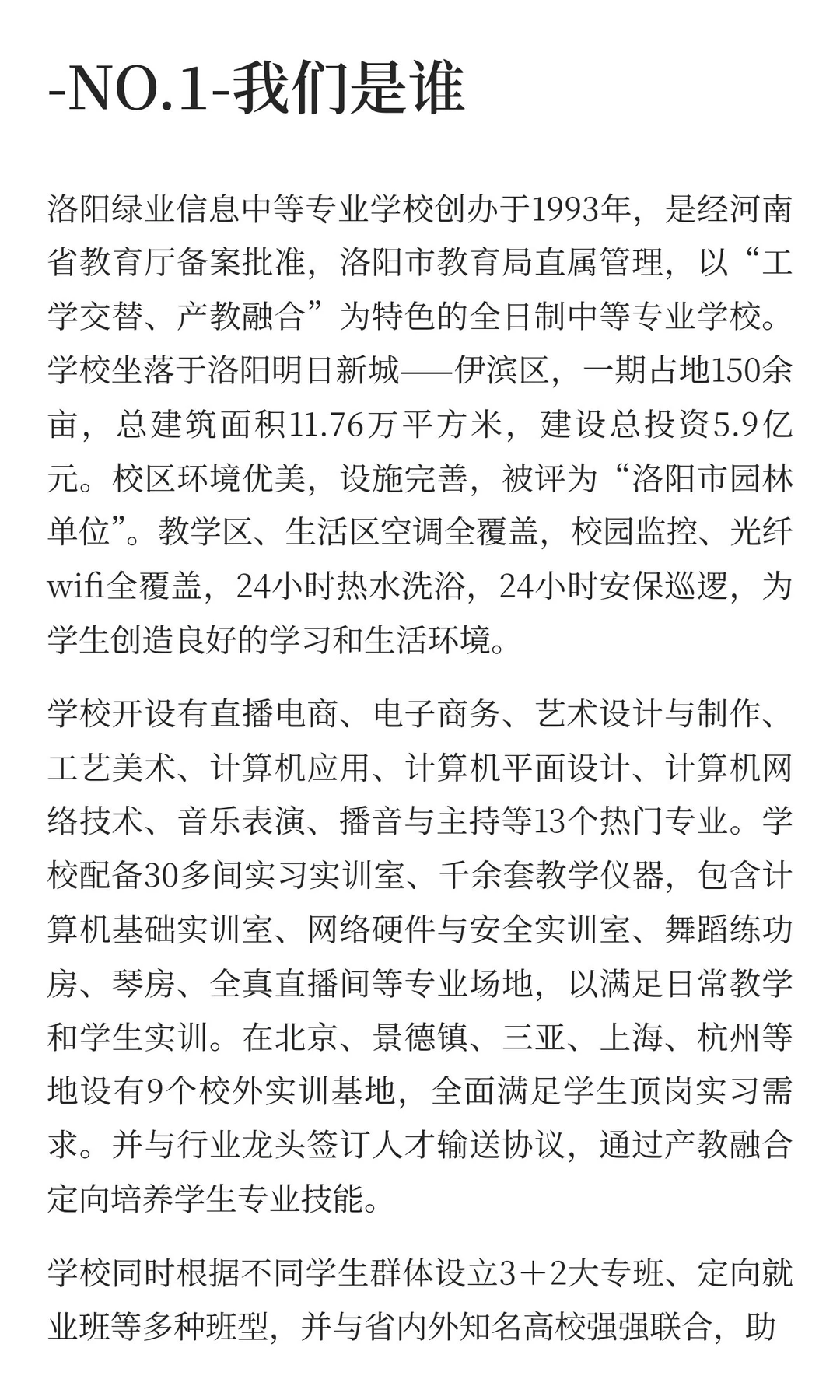 -NO.1-我们是谁

洛阳绿业信息中等专业学校创办于1993年，是经河南省教育厅备案批准，洛阳市教育局直属管理，以“工学交替、产教融合”为特色的全日制中等专业学校。学校坐落于洛阳明日新城——伊滨区，一期占地150余亩，总建筑面积11.76万平方米，建设总投资5.9亿元。校区环境优美，设施完善，被评为“洛阳市园林单位”。教学区、生活区空调全覆盖，校园监控、光纤wifi全覆盖，24小时热水洗浴，24小时安保巡逻，为学生创造良好的学习和生活环境。

学校开设有直播电商、电子商务、艺术设计与制作、工艺美术、计算机应用、计算机平面设计、计算机网络技术、音乐表演、播音与主持等13个热门专业。学校配备30多间实习实训室、千余套教学仪器，包含计算机基础实训室、网络硬件与安全实训室、舞蹈练功房、琴房、全真直播间等专业场地，以满足日常教学和学生实训。在北京、景德镇、三亚、上海、杭州等地设有9个校外实训基地，全面满足学生顶岗实习需求。并与行业龙头签订人才输送协议，通过产教融合定向培养学生专业技能。

学校同时根据不同学生群体设立3＋2大专班、定向就业班等多种班型，并与省内外知名高校强强联合，助